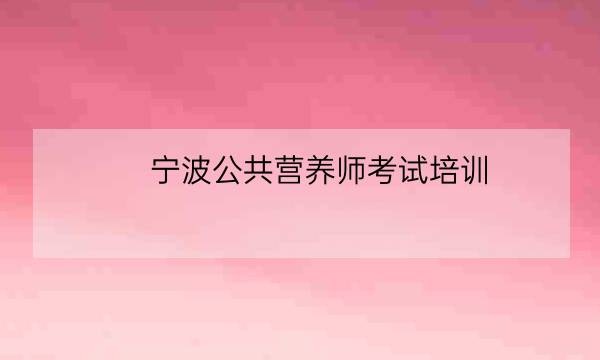 宁波公共营养师考试培训